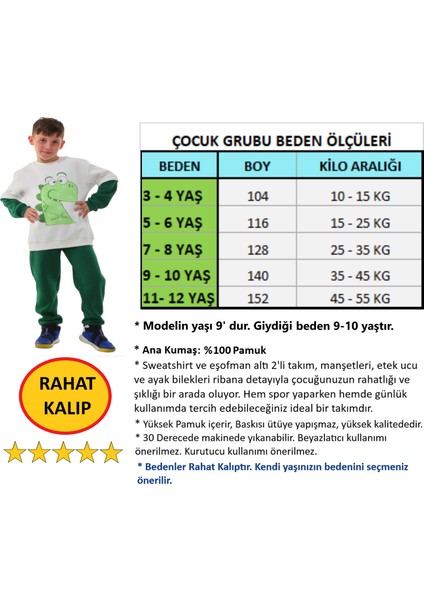 ÇOCUK GRUBU BEDEN ÖLÇÜLERİ

| BEDEN | BOY | KİLO ARALIĞI |
|---|---|---|
| 3 - 4 YAŞ | 104 | 10 - 15 KG |
| 5 - 6 YAŞ | 116 | 15 - 25 KG |
| 7 - 8 YAŞ | 128 | 25 - 35 KG |
| 9 - 10 YAŞ | 140 | 35 - 45 KG |
| 11- 12 YAŞ | 152 | 45 - 55 KG |

* Modelin yaşı 9' dur. Giydiği beden 9-10 yaştır.

* Ana Kumaş: %100 Pamuk
* Sweatshirt ve eşofman altı 2'li takım, manşetleri, etek ucu ve ayak bilekleri ribana detayıyla çocuğunuzun rahatlığı ve şıklığı bir arada oluyor. Hem spor yaparken hemde günlük kullanımda tercih edebileceğiniz ideal bir takımdır.
* Yüksek Pamuk içerir, Baskısı ütüye yapışmaz, yüksek kalitededir.
* 30 Derecede makinede yıkanabilir. Beyazlatıcı kullanımı önerilmez. Kurutucu kullanımı önerilmez.
* Bedenler Rahat Kalıptır. Kendi yaşınızın bedenini seçmeniz önerilir.

RAHAT KALIP